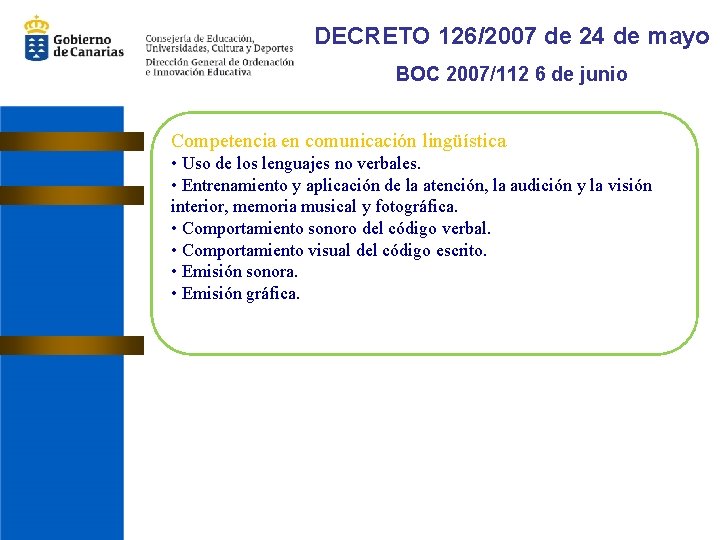 Gobierno de Canarias

Consejería de Educación, Universidades, Cultura y Deportes
Dirección General de Ordenación e Innovación Educativa

DECRETO 126/2007 de 24 de mayo

BOC 2007/112 6 de junio

Competencia en comunicación lingüística
• Uso de los lenguajes no verbales.
• Entrenamiento y aplicación de la atención, la audición y la visión interior, memoria musical y fotográfica.
• Comportamiento sonoro del código verbal.
• Comportamiento visual del código escrito.
• Emisión sonora.
• Emisión gráfica.